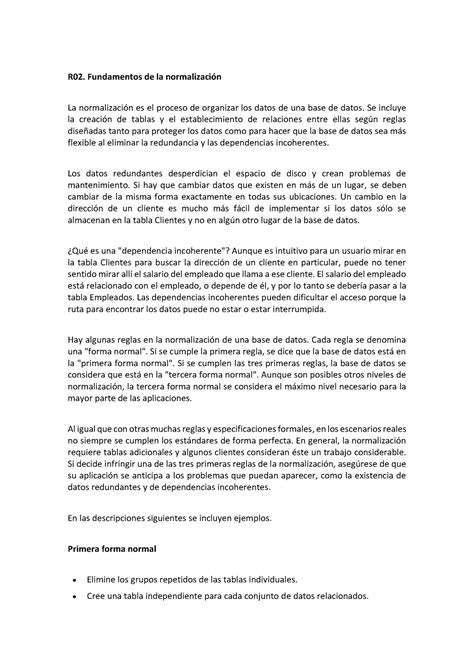 R02. Fundamentos de la normalización

La normalización es el proceso de organizar los datos de una base de datos. Se incluye la creación de tablas y el establecimiento de relaciones entre ellas según reglas diseñadas tanto para proteger los datos como para hacer que la base de datos sea más flexible al eliminar la redundancia y las dependencias incoherentes.

Los datos redundantes desperdician el espacio de disco y crean problemas de mantenimiento. Si hay que cambiar datos que existen en más de un lugar, se deben cambiar de la misma forma exactamente en todas sus ubicaciones. Un cambio en la dirección de un cliente es mucho más fácil de implementar si los datos sólo se almacenan en la tabla Clientes y no en algún otro lugar de la base de datos.

¿Qué es una "dependencia incoherente"? Aunque es intuitivo para un usuario mirar en la tabla Clientes para buscar la dirección de un cliente en particular, puede no tener sentido mirar allí el salario del empleado que llama a ese cliente. El salario del empleado está relacionado con el empleado, o depende de él, y por lo tanto se debería pasar a la tabla Empleados. Las dependencias incoherentes pueden dificultar el acceso porque la ruta para encontrar los datos puede no estar o estar interrumpida.

Hay algunas reglas en la normalización de una base de datos. Cada regla se denomina una "forma normal". Si se cumple la primera regla, se dice que la base de datos está en la "primera forma normal". Si se cumplen las tres primeras reglas, la base de datos se considera que está en la "tercera forma normal". Aunque son posibles otros niveles de normalización, la tercera forma normal se considera el máximo nivel necesario para la mayor parte de las aplicaciones.

Al igual que con otras muchas reglas y especificaciones formales, en los escenarios reales no siempre se cumplen los estándares de forma perfecta. En general, la normalización requiere tablas adicionales y algunos clientes consideran éste un trabajo considerable. Si decide infringir una de las tres primeras reglas de la normalización, asegúrese de que su aplicación se anticipa a los problemas que puedan aparecer, como la existencia de datos redundantes y de dependencias incoherentes.

En las descripciones siguientes se incluyen ejemplos.

Primera forma normal

• Elimine los grupos repetidos de las tablas individuales.
• Cree una tabla independiente para cada conjunto de datos relacionados.